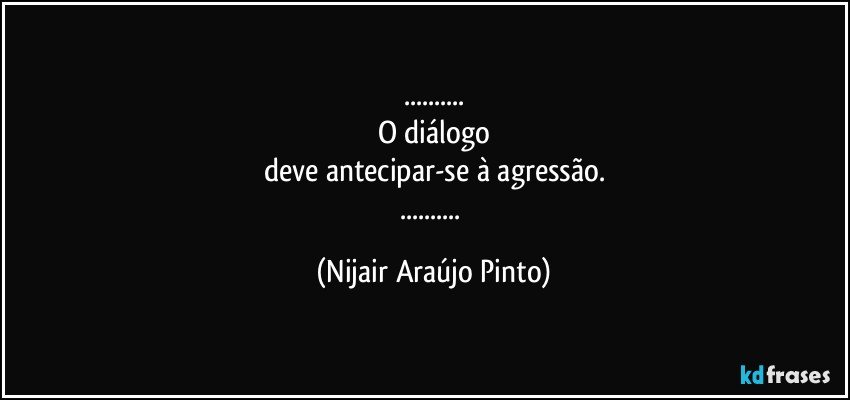 ..........
O diálogo
deve antecipar-se à agressão.
..........

(Nijair Araújo Pinto)

kdfrases